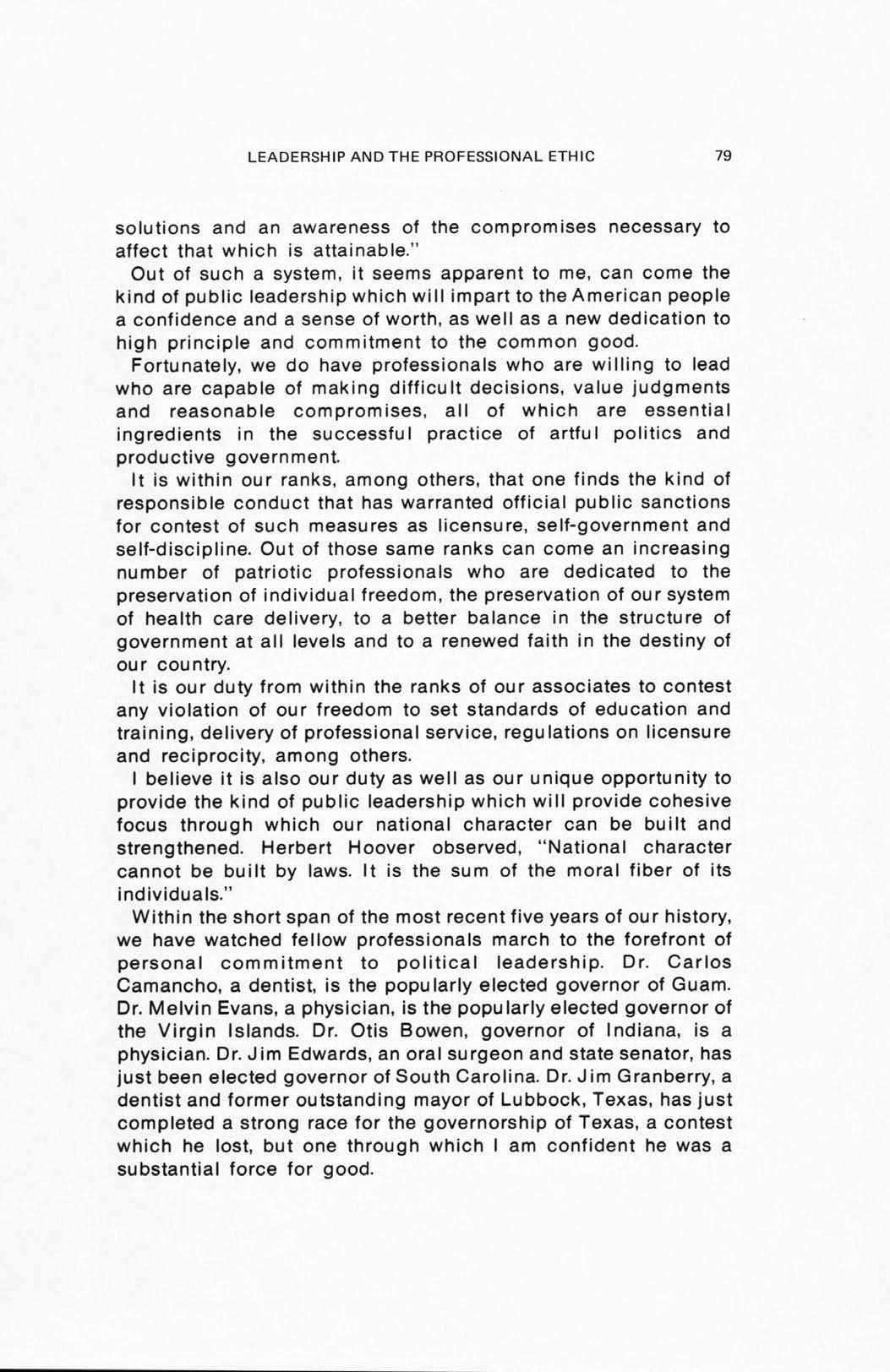 LEADERSHIP AND THE PROFESSIONAL ETHIC 79

solutions and an awareness of the compromises necessary to affect that which is attainable."

Out of such a system, it seems apparent to me, can come the kind of public leadership which will impart to the American people a confidence and a sense of worth, as well as a new dedication to high principle and commitment to the common good.

Fortunately, we do have professionals who are willing to lead who are capable of making difficult decisions, value judgments and reasonable compromises, all of which are essential ingredients in the successful practice of artful politics and productive government.

It is within our ranks, among others, that one finds the kind of responsible conduct that has warranted official public sanctions for contest of such measures as licensure, self-government and self-discipline. Out of those same ranks can come an increasing number of patriotic professionals who are dedicated to the preservation of individual freedom, the preservation of our system of health care delivery, to a better balance in the structure of government at all levels and to a renewed faith in the destiny of our country.

It is our duty from within the ranks of our associates to contest any violation of our freedom to set standards of education and training, delivery of professional service, regulations on licensure and reciprocity, among others.

I believe it is also our duty as well as our unique opportunity to provide the kind of public leadership which will provide cohesive focus through which our national character can be built and strengthened. Herbert Hoover observed, "National character cannot be built by laws. It is the sum of the moral fiber of its individuals."

Within the short span of the most recent five years of our history, we have watched fellow professionals march to the forefront of personal commitment to political leadership. Dr. Carlos Camancho, a dentist, is the popularly elected governor of Guam. Dr. Melvin Evans, a physician, is the popularly elected governor of the Virgin Islands. Dr. Otis Bowen, governor of Indiana, is a physician. Dr. Jim Edwards, an oral surgeon and state senator, has just been elected governor of South Carolina. Dr. Jim Granberry, a dentist and former outstanding mayor of Lubbock, Texas, has just completed a strong race for the governorship of Texas, a contest which he lost, but one through which I am confident he was a substantial force for good.